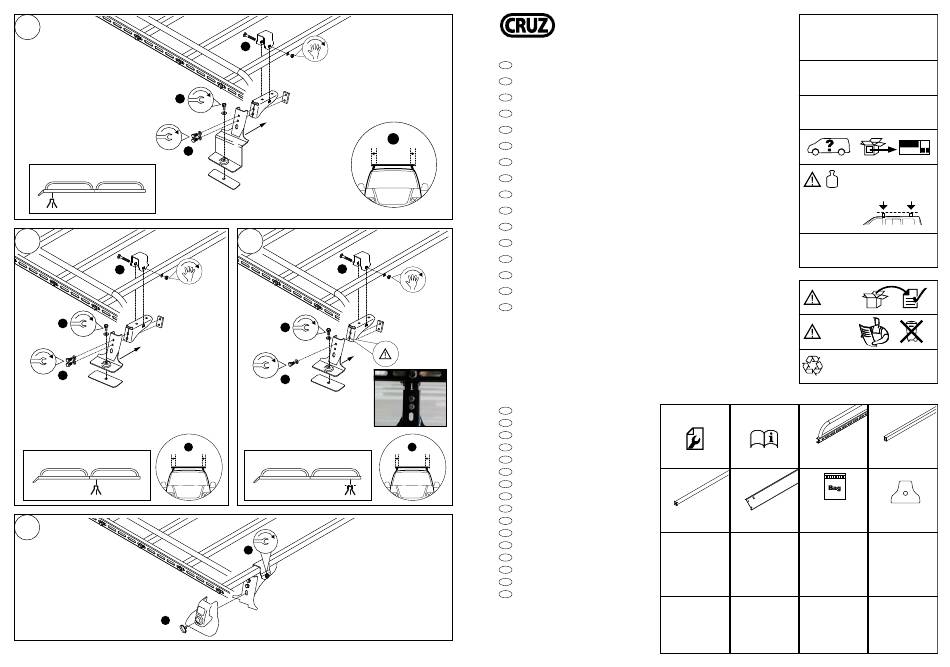 CRUZ

Bag